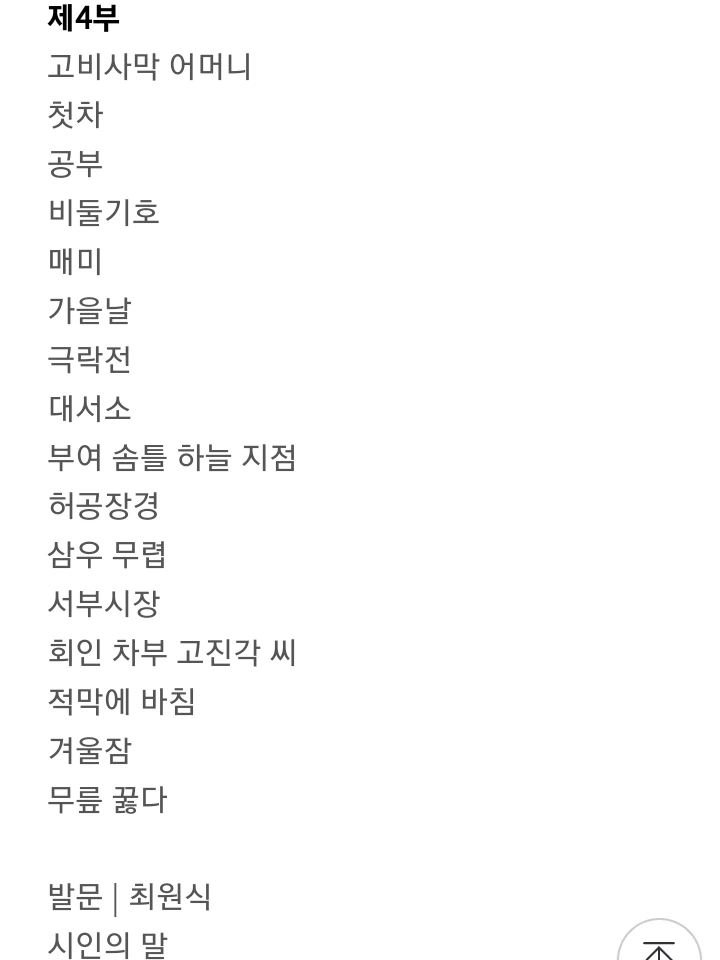 제4부
고비사막 어머니
첫차
공부
비둘기호
매미
가을날
극락전
대서소
부여 솜틀 하늘 지점
허공장경
삼우 무렵
서부시장
회인 차부 고진각 씨
적막에 바침
겨울잠
무릎 꿇다

발문 | 최원식
시인의 말